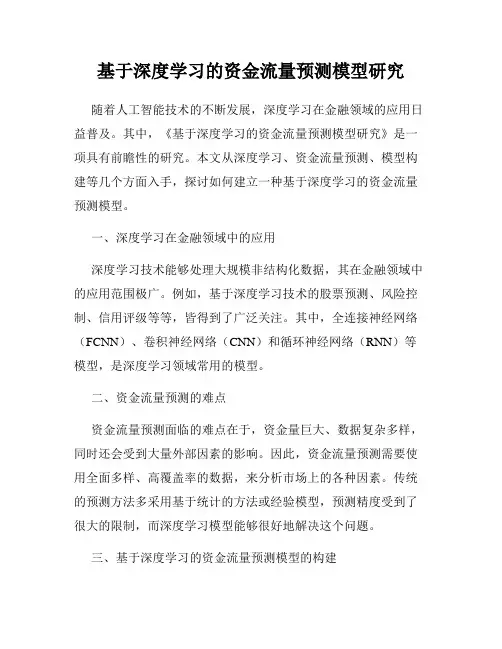 基于深度学习的资金流量预测模型研究

随着人工智能技术的不断发展，深度学习在金融领域的应用日益普及。其中，《基于深度学习的资金流量预测模型研究》是一项具有前瞻性的研究。本文从深度学习、资金流量预测、模型构建等几个方面入手，探讨如何建立一种基于深度学习的资金流量预测模型。

一、深度学习在金融领域中的应用

深度学习技术能够处理大规模非结构化数据，其在金融领域中的应用范围极广。例如，基于深度学习技术的股票预测、风险控制、信用评级等等，皆得到了广泛关注。其中，全连接神经网络（FCNN）、卷积神经网络（CNN）和循环神经网络（RNN）等模型，是深度学习领域常用的模型。

二、资金流量预测的难点

资金流量预测面临的难点在于，资金量巨大、数据复杂多样，同时还会受到大量外部因素的影响。因此，资金流量预测需要使用全面多样、高覆盖率的数据，来分析市场上的各种因素。传统的预测方法多采用基于统计的方法或经验模型，预测精度受到了很大的限制，而深度学习模型能够很好地解决这个问题。

三、基于深度学习的资金流量预测模型的构建